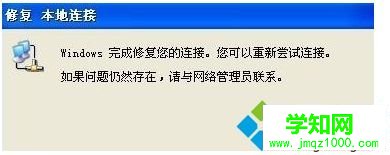 修复 本地连接

Windows 完成修复您的连接。您可以重新尝试连接。

如果问题仍然存在，请与网络管理员联系。

学知网
www.jmqz1000.com